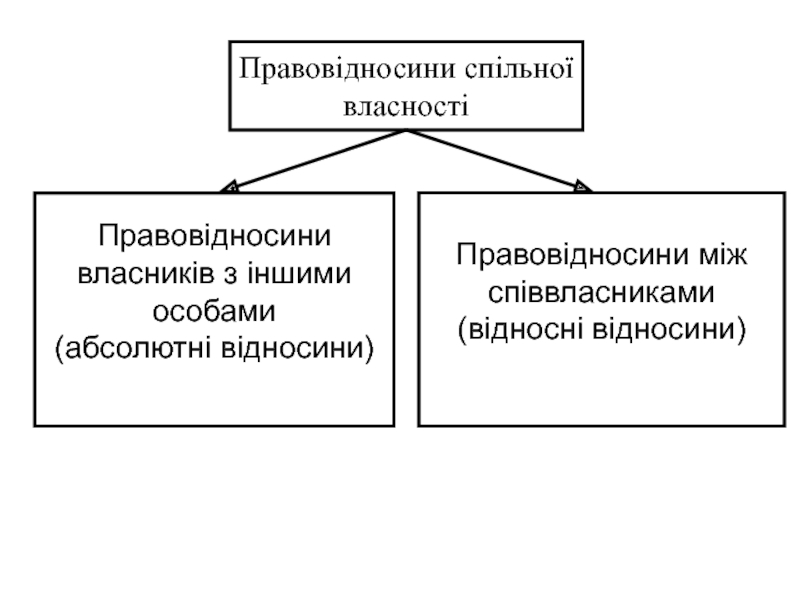 Правовідносини спільної власності

Правовідносини власників з іншими особами (абсолютні відносини)

Правовідносини між співвласниками (відносні відносини)